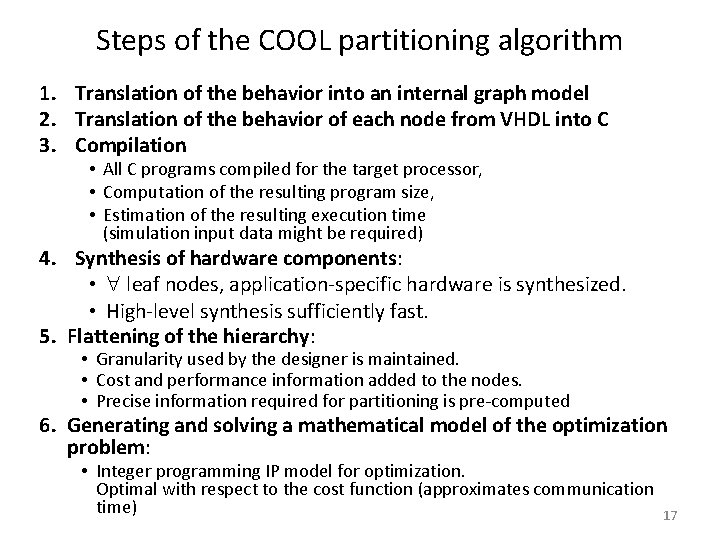 Steps of the COOL partitioning algorithm

1. Translation of the behavior into an internal graph model
2. Translation of the behavior of each node from VHDL into C
3. Compilation
   • All C programs compiled for the target processor,
   • Computation of the resulting program size,
   • Estimation of the resulting execution time (simulation input data might be required)
4. Synthesis of hardware components:
   • $\forall$ leaf nodes, application-specific hardware is synthesized.
   • High-level synthesis sufficiently fast.
5. Flattening of the hierarchy:
   • Granularity used by the designer is maintained.
   • Cost and performance information added to the nodes.
   • Precise information required for partitioning is pre-computed
6. Generating and solving a mathematical model of the optimization problem:
   • Integer programming IP model for optimization. Optimal with respect to the cost function (approximates communication time)

17